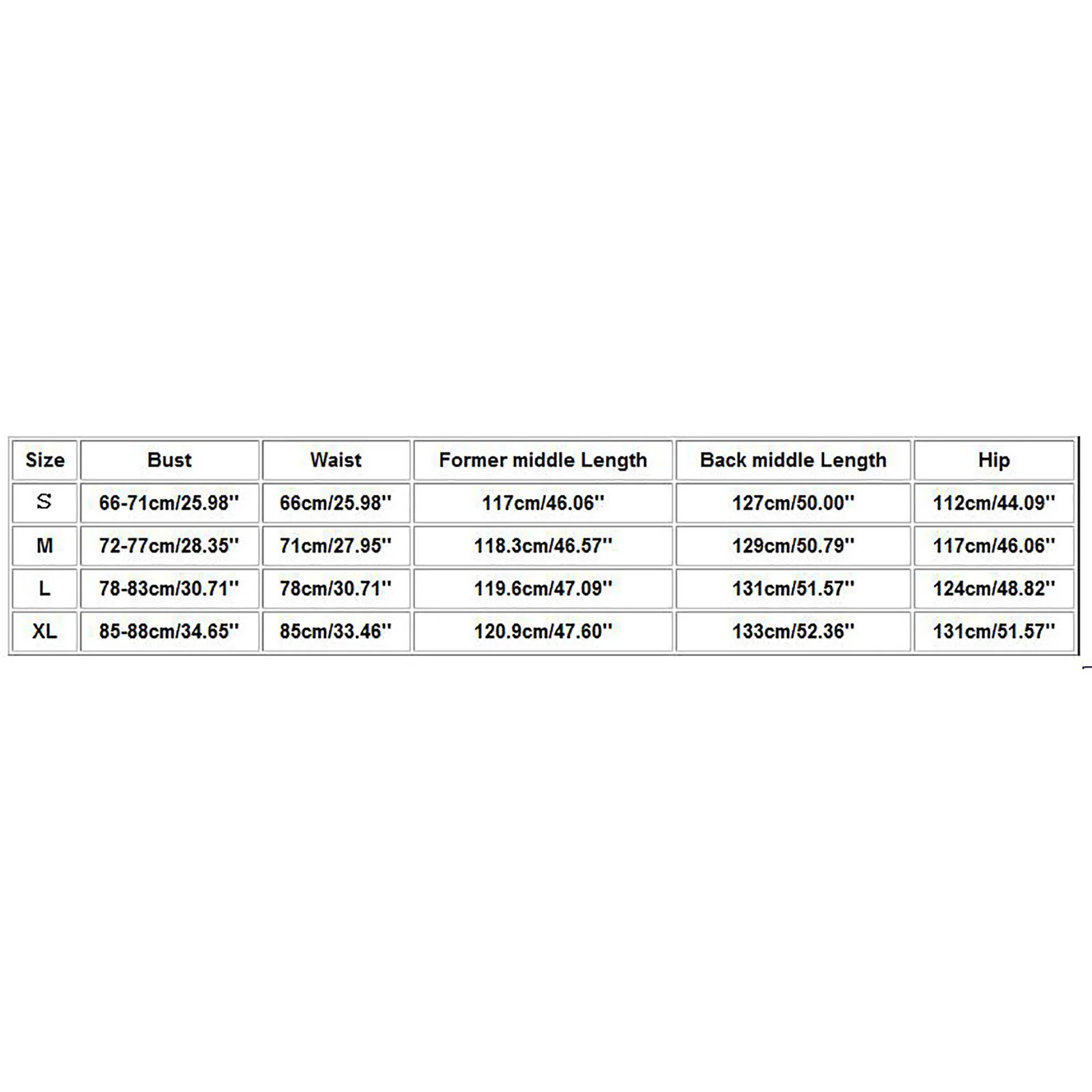 | Size | Bust | Waist | Former middle Length | Back middle Length | Hip |
|---|---|---|---|---|---|
| S | 66-71cm/25.98'' | 66cm/25.98'' | 117cm/46.06'' | 127cm/50.00'' | 112cm/44.09'' |
| M | 72-77cm/28.35'' | 71cm/27.95'' | 118.3cm/46.57'' | 129cm/50.79'' | 117cm/46.06'' |
| L | 78-83cm/30.71'' | 78cm/30.71'' | 119.6cm/47.09'' | 131cm/51.57'' | 124cm/48.82'' |
| XL | 85-88cm/34.65'' | 85cm/33.46'' | 120.9cm/47.60'' | 133cm/52.36'' | 131cm/51.57'' |